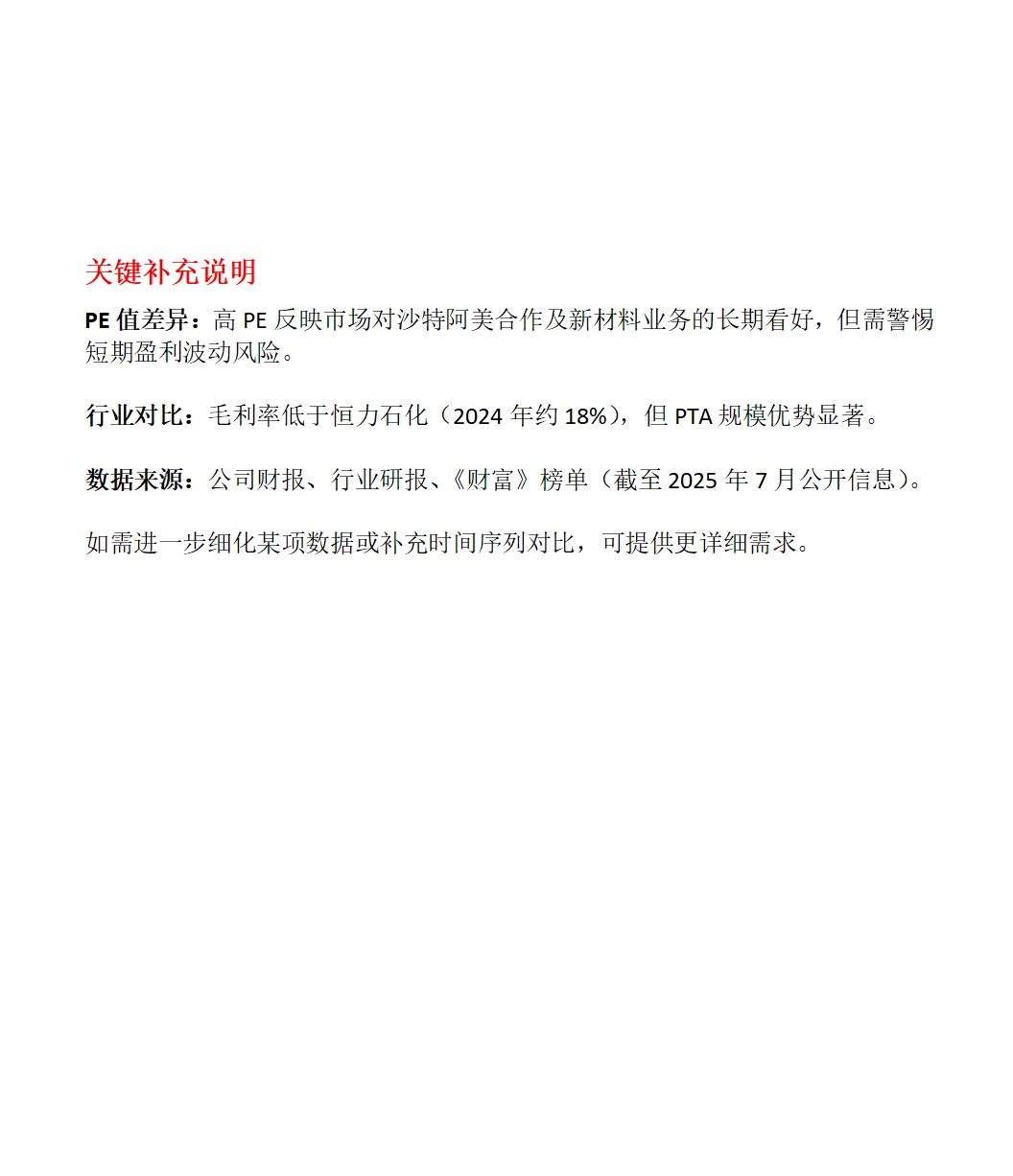 关键补充说明

PE 值差异：高 PE 反映市场对沙特阿美合作及新材料业务的长期看好，但需警惕短期盈利波动风险。

行业对比：毛利率低于恒力石化（2024 年约 18%），但 PTA 规模优势显著。

数据来源：公司财报、行业研报、《财富》榜单（截至 2025 年 7 月公开信息）。

如需进一步细化某项数据或补充时间序列对比，可提供更详细需求。